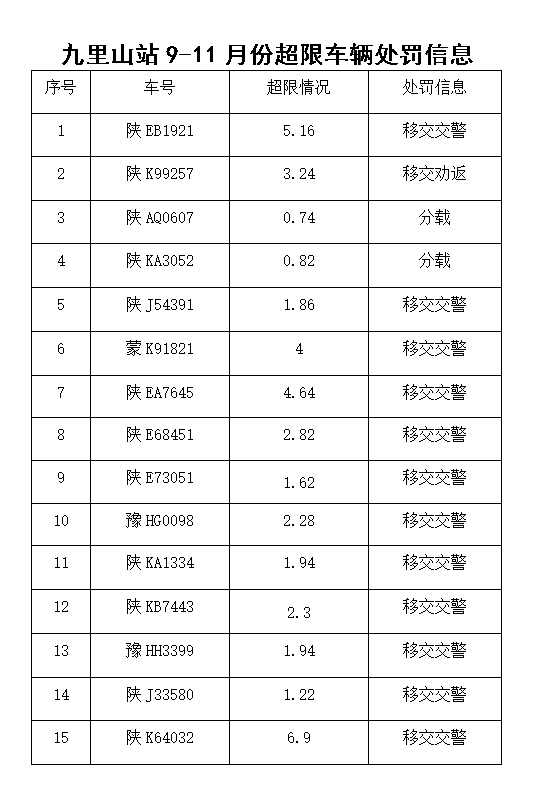 九里山站 9-11 月份超限车辆处罚信息

| 序号 | 车号 | 超限情况 | 处罚信息 |
|---|---|---|---|
| 1 | 陕 EB1921 | 5.16 | 移交交警 |
| 2 | 陕 K99257 | 3.24 | 移交劝返 |
| 3 | 陕 AQ0607 | 0.74 | 分载 |
| 4 | 陕 KA3052 | 0.82 | 分载 |
| 5 | 陕 J54391 | 1.86 | 移交交警 |
| 6 | 蒙 K91821 | 4 | 移交交警 |
| 7 | 陕 EA7645 | 4.64 | 移交交警 |
| 8 | 陕 E68451 | 2.82 | 移交交警 |
| 9 | 陕 E73051 | 1.62 | 移交交警 |
| 10 | 豫 HG0098 | 2.28 | 移交交警 |
| 11 | 陕 KA1334 | 1.94 | 移交交警 |
| 12 | 陕 KB7443 | 2.3 | 移交交警 |
| 13 | 豫 HH3399 | 1.94 | 移交交警 |
| 14 | 陕 J33580 | 1.22 | 移交交警 |
| 15 | 陕 K64032 | 6.9 | 移交交警 |